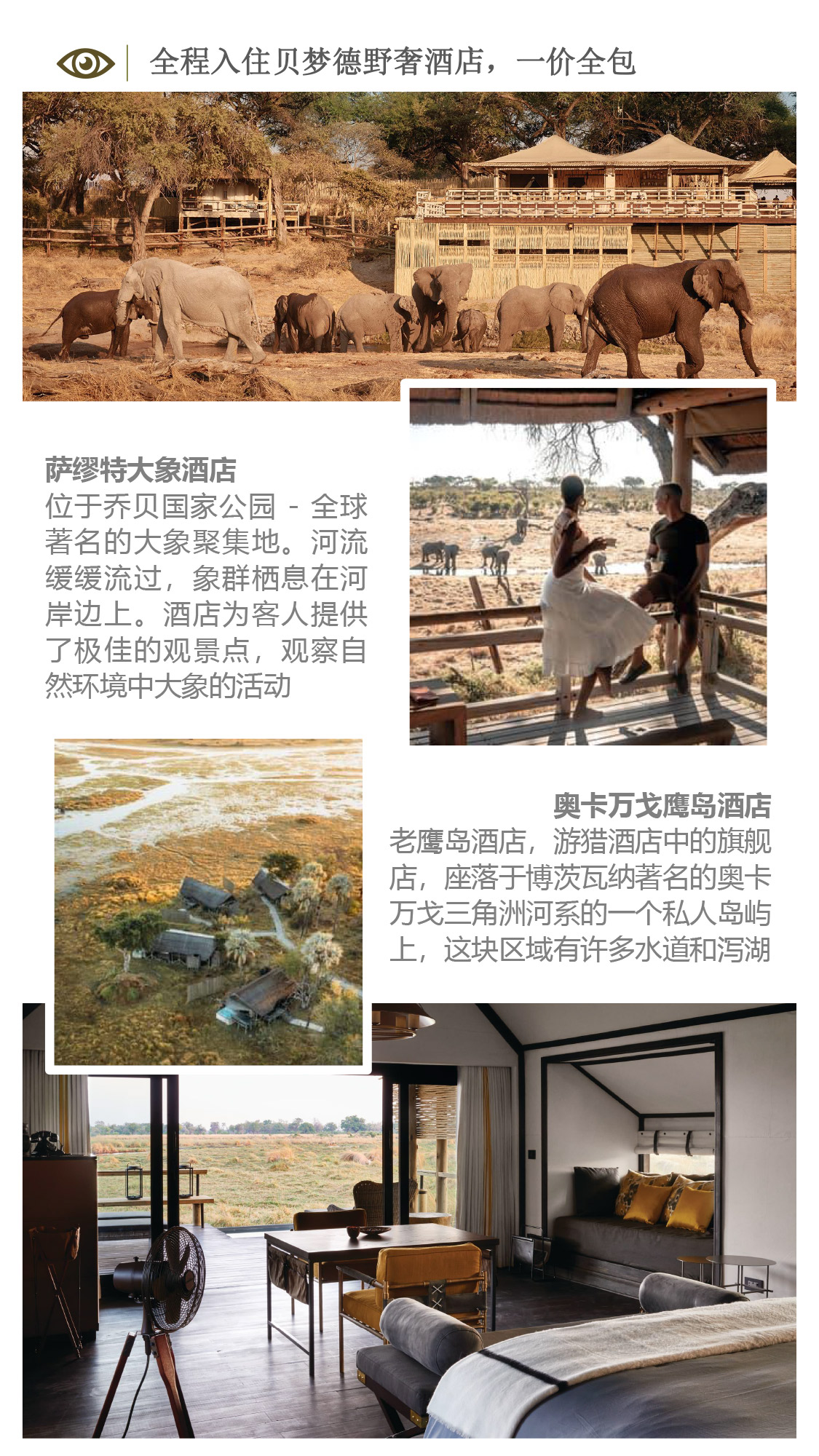 全程入住贝梦德野奢酒店，一价全包

萨缪特大象酒店
位于乔贝国家公园 - 全球著名的大象聚集地。河流缓缓流过，象群栖息在河岸边上。酒店为客人提供了极佳的观景点，观察自然环境中大象的活动

奥卡万戈鹰岛酒店
老鹰岛酒店，游猎酒店中的旗舰店，座落于博茨瓦纳著名的奥卡万戈三角洲河系的一个私人岛屿上，这块区域有许多水道和泻湖